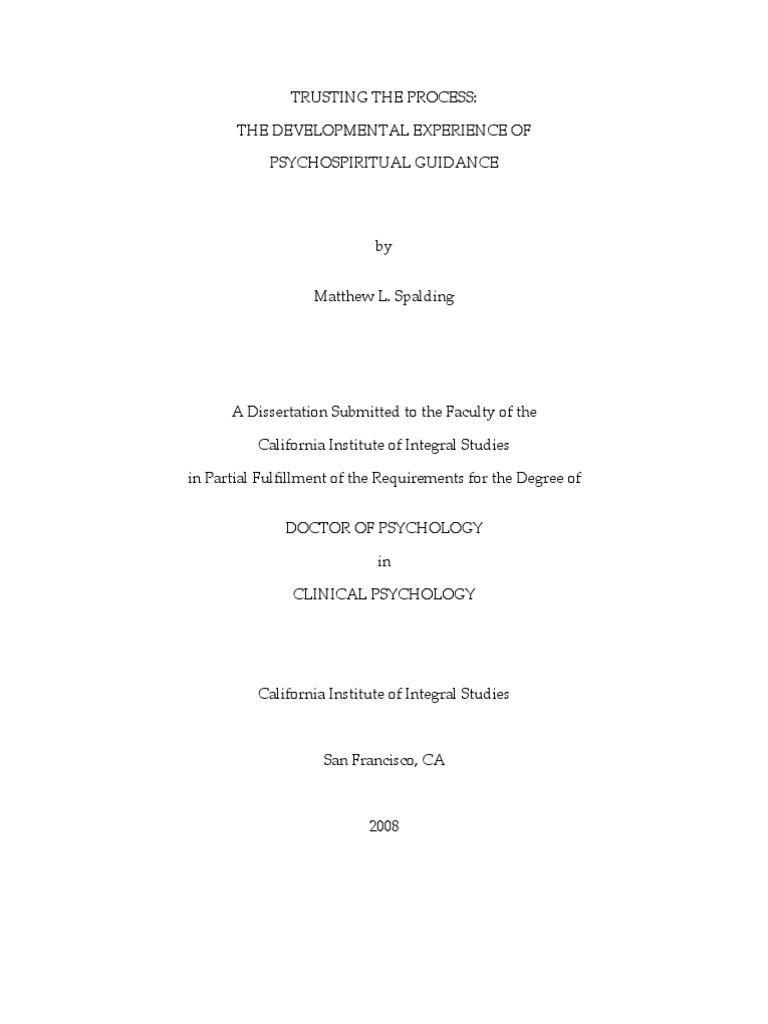 TRUSTING THE PROCESS:
THE DEVELOPMENTAL EXPERIENCE OF
PSYCHOSPIRITUAL GUIDANCE

by

Matthew L. Spalding

A Dissertation Submitted to the Faculty of the
California Institute of Integral Studies
in Partial Fulfillment of the Requirements for the Degree of

DOCTOR OF PSYCHOLOGY
in
CLINICAL PSYCHOLOGY

California Institute of Integral Studies

San Francisco, CA

2008